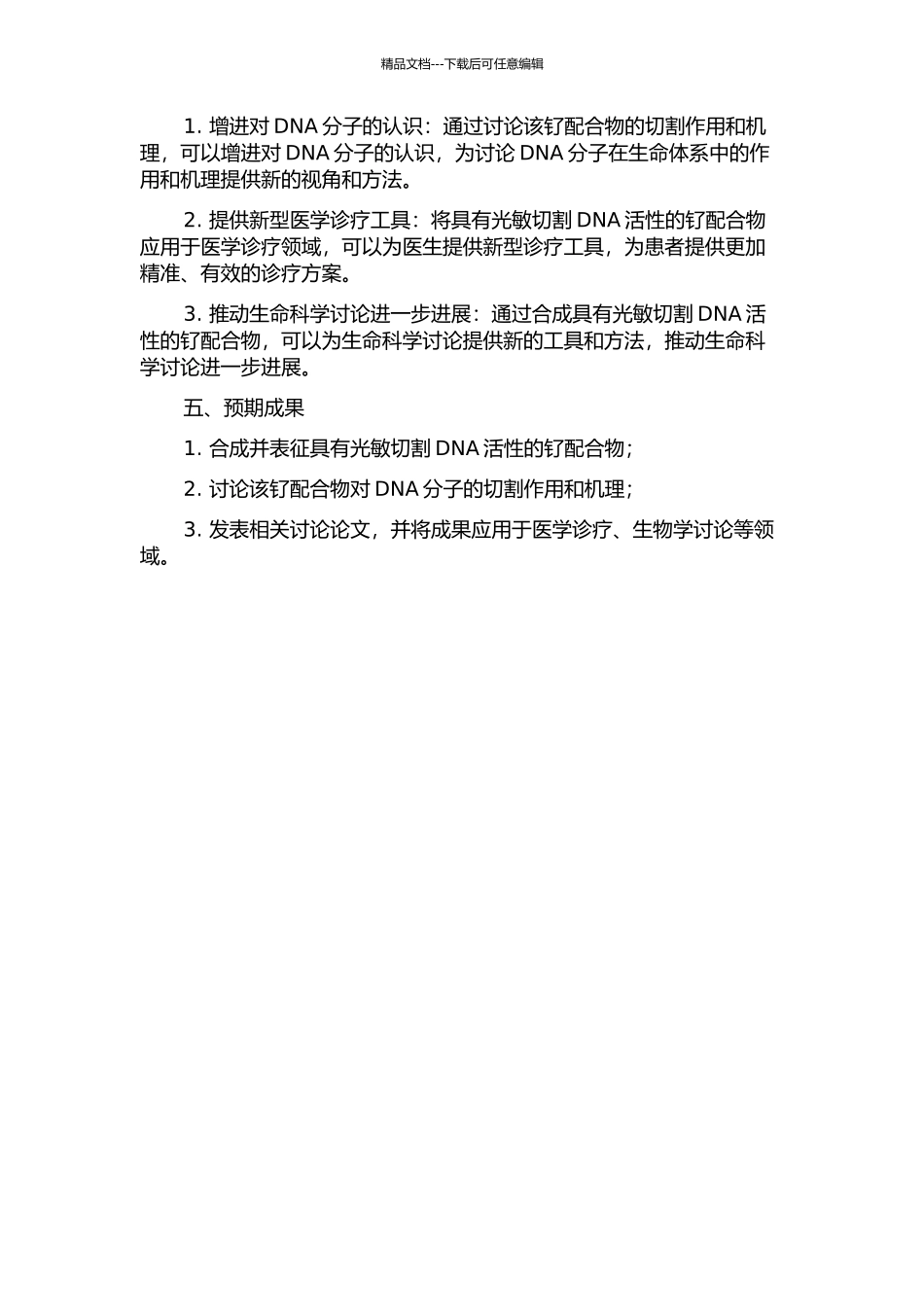 精品文档---下载后可任意编辑

1. 增进对 DNA 分子的认识：通过讨论该钌配合物的切割作用和机理，可以增进对 DNA 分子的认识，为讨论 DNA 分子在生命体系中的作用和机理提供新的视角和方法。

2. 提供新型医学诊疗工具：将具有光敏切割 DNA 活性的钌配合物应用于医学诊疗领域，可以为医生提供新型诊疗工具，为患者提供更加精准、有效的诊疗方案。

3. 推动生命科学讨论进一步进展：通过合成具有光敏切割 DNA 活性的钌配合物，可以为生命科学讨论提供新的工具和方法，推动生命科学讨论进一步进展。

五、预期成果

1. 合成并表征具有光敏切割 DNA 活性的钌配合物；

2. 讨论该钌配合物对 DNA 分子的切割作用和机理；

3. 发表相关讨论论文，并将成果应用于医学诊疗、生物学讨论等领域。